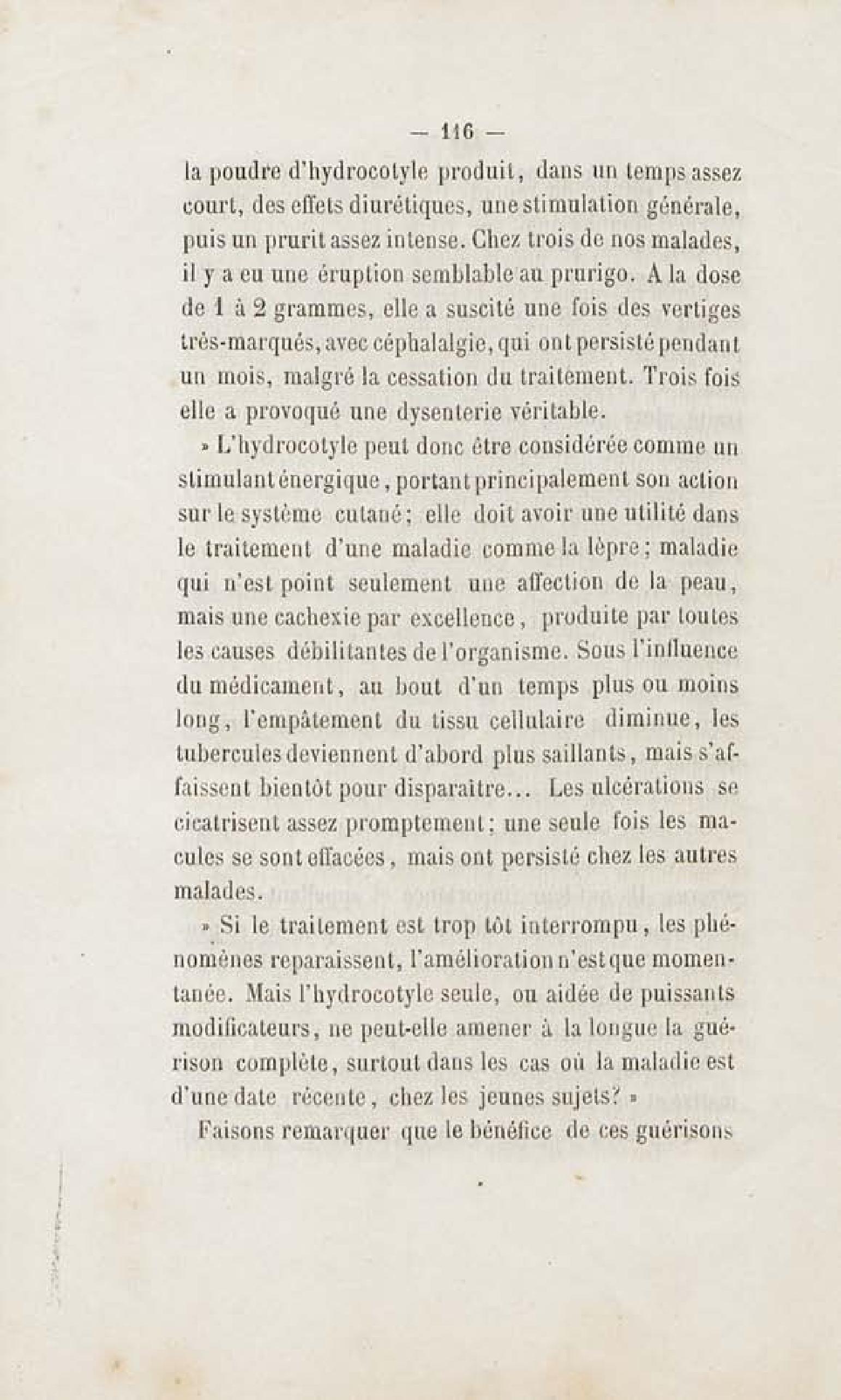 — 116 —

la poudre d'hydrocotyle produit, dans un temps assez court, des effets diurétiques, une stimulation générale, puis un prurit assez intense. Chez trois de nos malades, il y a eu une éruption semblable au prurigo. A la dose de 1 à 2 grammes, elle a suscité une fois des vertiges très-marqués, avec céphalalgie, qui ont persisté pendant un mois, malgré la cessation du traitement. Trois fois elle a provoqué une dysenterie véritable.

» L'hydrocotyle peut donc être considérée comme un stimulant énergique, portant principalement son action sur le système cutané; elle doit avoir une utilité dans le traitement d'une maladie comme la lèpre; maladie qui n'est point seulement une affection de la peau, mais une cachexie par excellence, produite par toutes les causes débilitantes de l'organisme. Sous l'influence du médicament, au bout d'un temps plus ou moins long, l'empâtement du tissu cellulaire diminue, les tubercules deviennent d'abord plus saillants, mais s'affaissent bientôt pour disparaître... Les ulcérations se cicatrisent assez promptement; une seule fois les macules se sont effacées, mais ont persisté chez les autres malades.

» Si le traitement est trop tôt interrompu, les phénomènes reparaissent, l'amélioration n'est que momentanée. Mais l'hydrocotyle seule, ou aidée de puissants modificateurs, ne peut-elle amener à la longue la guérison complète, surtout dans les cas où la maladie est d'une date récente, chez les jeunes sujets? »

Faisons remarquer que le bénéfice de ces guérisons